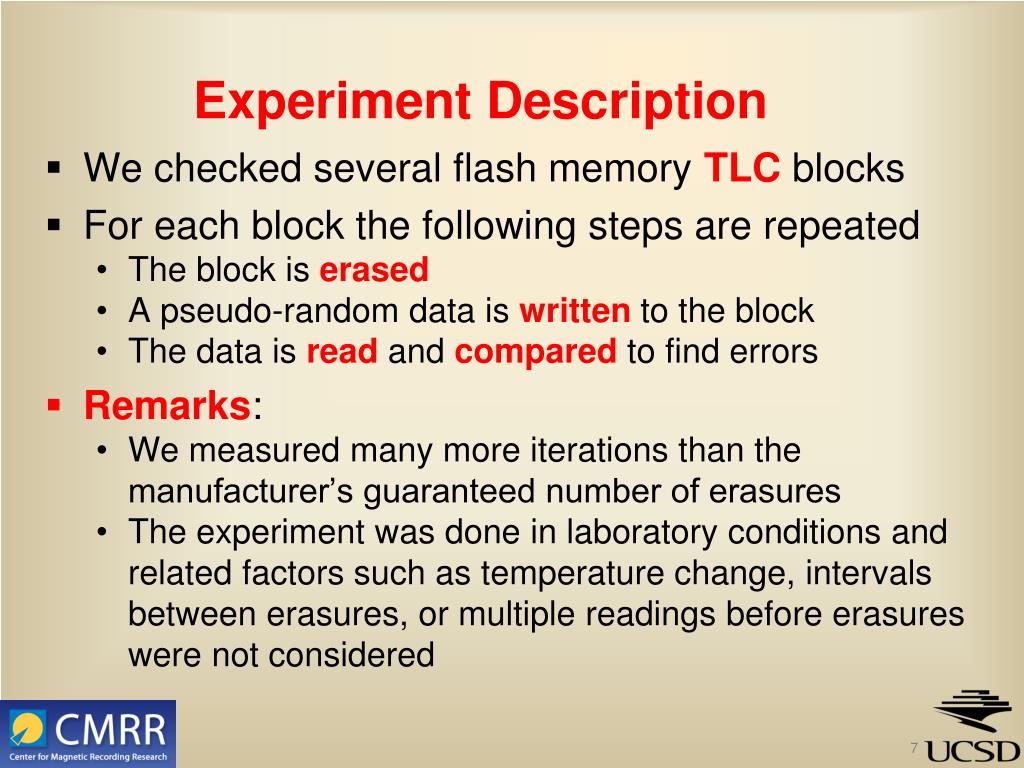 Experiment Description

▪ We checked several flash memory TLC blocks
▪ For each block the following steps are repeated
  • The block is erased
  • A pseudo-random data is written to the block
  • The data is read and compared to find errors
▪ Remarks:
  • We measured many more iterations than the manufacturer's guaranteed number of erasures
  • The experiment was done in laboratory conditions and related factors such as temperature change, intervals between erasures, or multiple readings before erasures were not considered

CMRR
Center for Magnetic Recording Research

7

UCSD